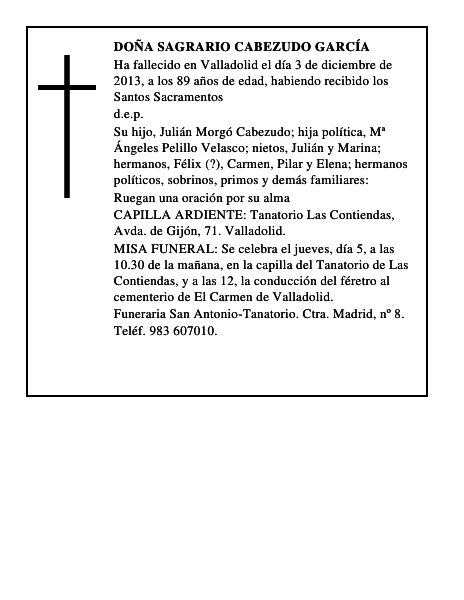 DOÑA SAGRARIO CABEZUDO GARCÍA

Ha fallecido en Valladolid el día 3 de diciembre de 2013, a los 89 años de edad, habiendo recibido los Santos Sacramentos

d.e.p.

Su hijo, Julián Morgó Cabezudo; hija política, Mª Ángeles Pelillo Velasco; nietos, Julián y Marina; hermanos, Félix (?), Carmen, Pilar y Elena; hermanos políticos, sobrinos, primos y demás familiares:

Ruegan una oración por su alma

CAPILLA ARDIENTE: Tanatorio Las Contiendas, Avda. de Gijón, 71. Valladolid.

MISA FUNERAL: Se celebra el jueves, día 5, a las 10.30 de la mañana, en la capilla del Tanatorio de Las Contiendas, y a las 12, la conducción del féretro al cementerio de El Carmen de Valladolid.

Funeraria San Antonio-Tanatorio. Ctra. Madrid, nº 8. Teléf. 983 607010.